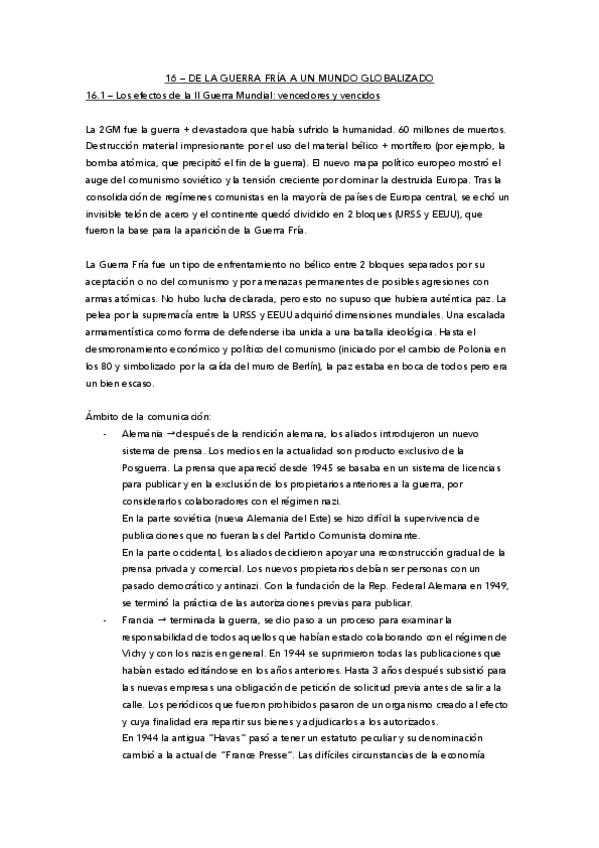 16 – DE LA GUERRA FRÍA A UN MUNDO GLOBALIZADO

16.1 – Los efectos de la II Guerra Mundial: vencedores y vencidos

La 2GM fue la guerra + devastadora que había sufrido la humanidad. 60 millones de muertos. Destrucción material impresionante por el uso del material bélico + mortífero (por ejemplo, la bomba atómica, que precipitó el fin de la guerra). El nuevo mapa político europeo mostró el auge del comunismo soviético y la tensión creciente por dominar la destruida Europa. Tras la consolidación de regímenes comunistas en la mayoría de países de Europa central, se echó un invisible telón de acero y el continente quedó dividido en 2 bloques (URSS y EEUU), que fueron la base para la aparición de la Guerra Fría.

La Guerra Fría fue un tipo de enfrentamiento no bélico entre 2 bloques separados por su aceptación o no del comunismo y por amenazas permanentes de posibles agresiones con armas atómicas. No hubo lucha declarada, pero esto no supuso que hubiera auténtica paz. La pelea por la supremacía entre la URSS y EEUU adquirió dimensiones mundiales. Una escalada armamentística como forma de defenderse iba unida a una batalla ideológica. Hasta el desmoronamiento económico y político del comunismo (iniciado por el cambio de Polonia en los 80 y simbolizado por la caída del muro de Berlín), la paz estaba en boca de todos pero era un bien escaso.

Ámbito de la comunicación:

- Alemania → después de la rendición alemana, los aliados introdujeron un nuevo sistema de prensa. Los medios en la actualidad son producto exclusivo de la Posguerra. La prensa que apareció desde 1945 se basaba en un sistema de licencias para publicar y en la exclusión de los propietarios anteriores a la guerra, por considerarlos colaboradores con el régimen nazi.
En la parte soviética (nueva Alemania del Este) se hizo difícil la supervivencia de publicaciones que no fueran las del Partido Comunista dominante.
En la parte occidental, los aliados decidieron apoyar una reconstrucción gradual de la prensa privada y comercial. Los nuevos propietarios debían ser personas con un pasado democrático y antinazi. Con la fundación de la Rep. Federal Alemana en 1949, se terminó la práctica de las autorizaciones previas para publicar.

- Francia → terminada la guerra, se dio paso a un proceso para examinar la responsabilidad de todos aquellos que habían estado colaborando con el régimen de Vichy y con los nazis en general. En 1944 se suprimieron todas las publicaciones que habían estado editándose en los años anteriores. Hasta 3 años después subsistió para las nuevas empresas una obligación de petición de solicitud previa antes de salir a la calle. Los periódicos que fueron prohibidos pasaron de un organismo creado al efecto y cuya finalidad era repartir sus bienes y adjudicarlos a los autorizados.
En 1944 la antigua "Havas" pasó a tener un estatuto peculiar y su denominación cambió a la actual de "France Presse". Las difíciles circunstancias de la economía